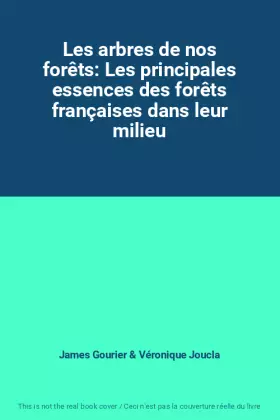 Les arbres de nos forêts: Les principales essences des forêts françaises dans leur milieu

James Gourier & Véronique Joucla

This is not the real book cover / Ceci n'est pas la couverture réelle du livre